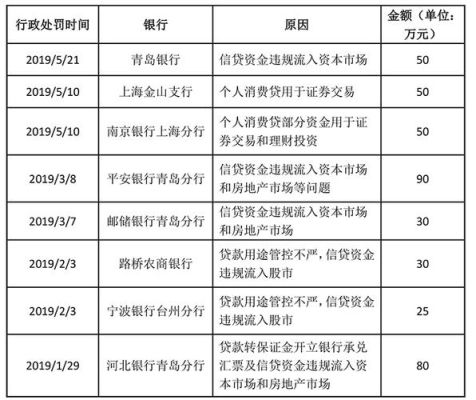 | 行政处罚时间 | 银行 | 原因 | 金额（单位：万元） |
|---|---|---|---|
| 2019/5/21 | 青岛银行 | 信贷资金违规流入资本市场 | 50 |
| 2019/5/10 | 上海金山支行 | 个人消费贷用于证券交易 | 50 |
| 2019/5/10 | 南京银行上海分行 | 个人消费贷部分资金用于证券交易和理财投资 | 50 |
| 2019/3/8 | 平安银行青岛分行 | 信贷资金违规流入资本市场和房地产市场等问题 | 90 |
| 2019/3/7 | 邮储银行青岛分行 | 信贷资金违规流入资本市场和房地产市场 | 30 |
| 2019/2/3 | 路桥农商银行 | 贷款用途管控不严，信贷资金违规流入股市 | 30 |
| 2019/2/3 | 宁波银行台州分行 | 贷款用途管控不严，信贷资金违规流入股市 | 25 |
| 2019/1/29 | 河北银行青岛分行 | 贷款转保证金开立银行承兑汇票及信贷资金违规流入资本市场和房地产市场 | 80 |